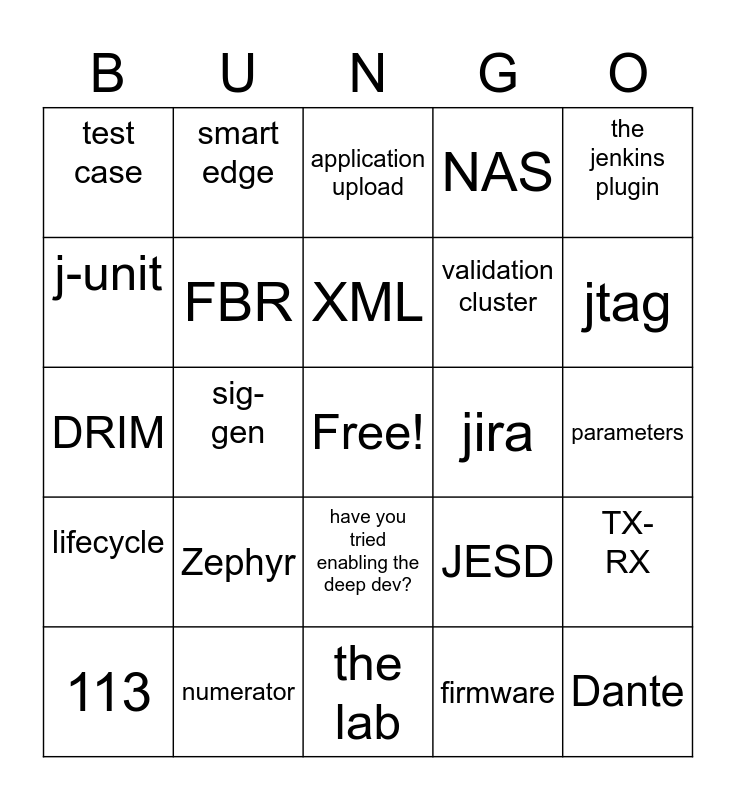 | B | U | N | G | O |
|---|---|---|---|---|
| test case | smart edge | application upload | NAS | the jenkins plugin |
| j-unit | FBR | XML | validation cluster | jtag |
| DRIM | sig-gen | Free! | jira | parameters |
| lifecycle | Zephyr | have you tried enabling the deep dev? | JESD | TX-RX |
| 113 | numerator | the lab | firmware | Dante |